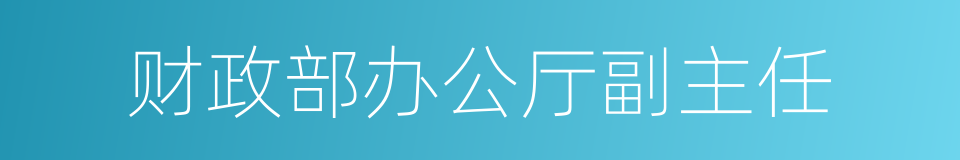 财政部办公厅副主任